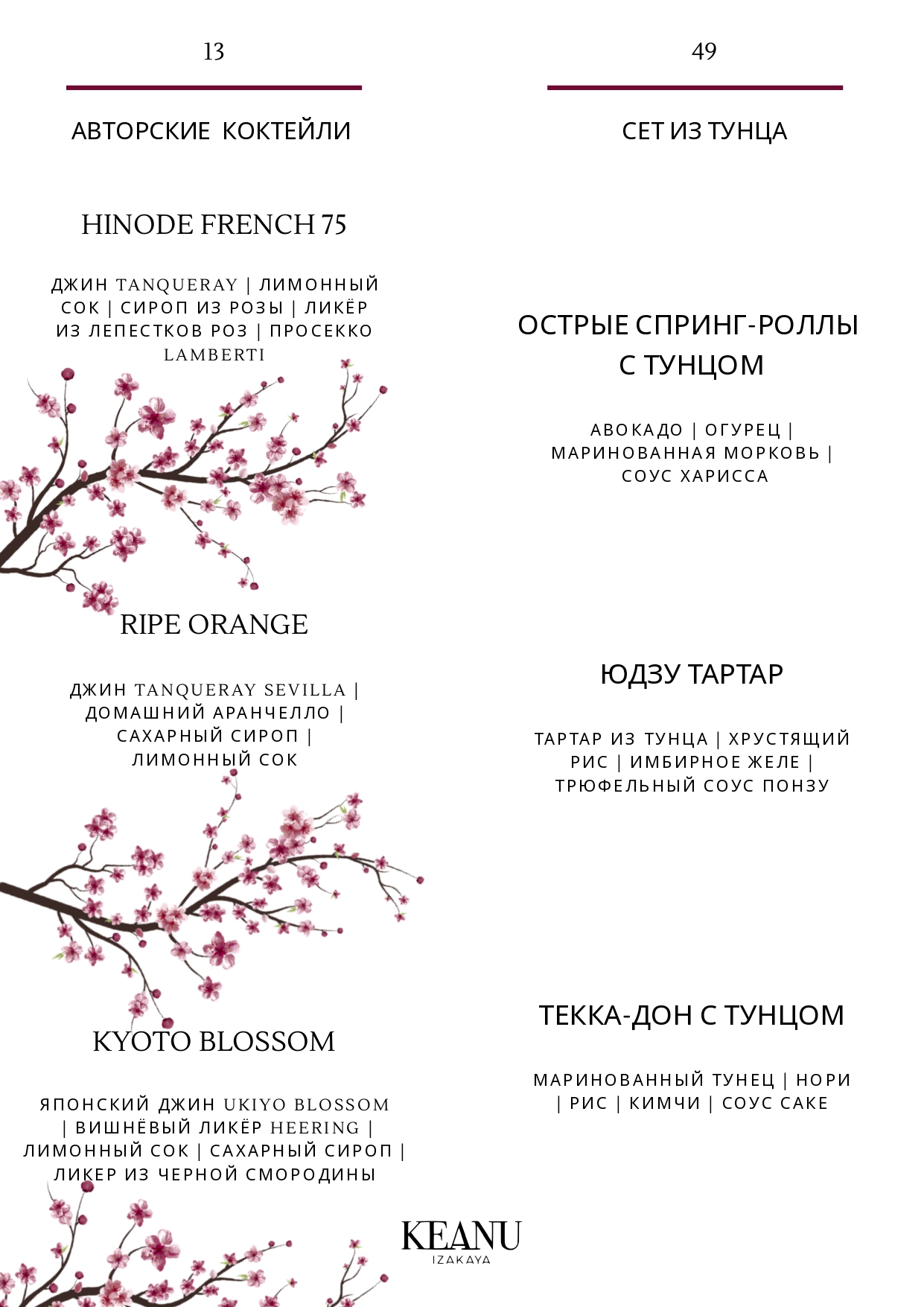 13

АВТОРСКИЕ КОКТЕЙЛИ

HINODE FRENCH 75

ДЖИН TANQUERAY | ЛИМОННЫЙ СОК | СИРОП ИЗ РОЗЫ | ЛИКЁР ИЗ ЛЕПЕСТКОВ РОЗ | ПРОСЕККО LAMBERTI

RIPE ORANGE

ДЖИН TANQUERAY SEVILLA | ДОМАШНИЙ АРАНЧЕЛЛО | САХАРНЫЙ СИРОП | ЛИМОННЫЙ СОК

KYOTO BLOSSOM

ЯПОНСКИЙ ДЖИН UKIYO BLOSSOM | ВИШНЁВЫЙ ЛИКЁР HEERING | ЛИМОННЫЙ СОК | САХАРНЫЙ СИРОП | ЛИКЕР ИЗ ЧЕРНОЙ СМОРОДИНЫ

49

СЕТ ИЗ ТУНЦА

ОСТРЫЕ СПРИНГ-РОЛЛЫ С ТУНЦОМ

АВОКАДО | ОГУРЕЦ | МАРИНОВАННАЯ МОРКОВЬ | СОУС ХАРИССА

ЮДЗУ ТАРТАР

ТАРТАР ИЗ ТУНЦА | ХРУСТЯЩИЙ РИС | ИМБИРНОЕ ЖЕЛЕ | ТРЮФЕЛЬНЫЙ СОУС ПОНЗУ

ТЕККА-ДОН С ТУНЦОМ

МАРИНОВАННЫЙ ТУНЕЦ | НОРИ | РИС | КИМЧИ | СОУС САКЕ

KEANU
IZAKAYA